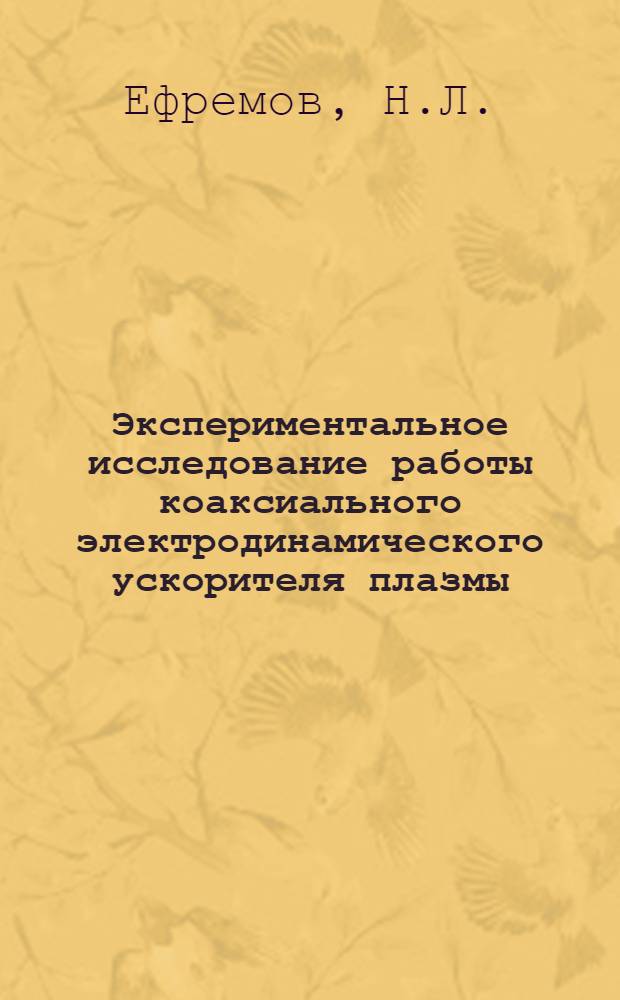 Ефремов, Н.Л.

Экспериментальное исследование работы коаксиального электродинамического ускорителя плазмы